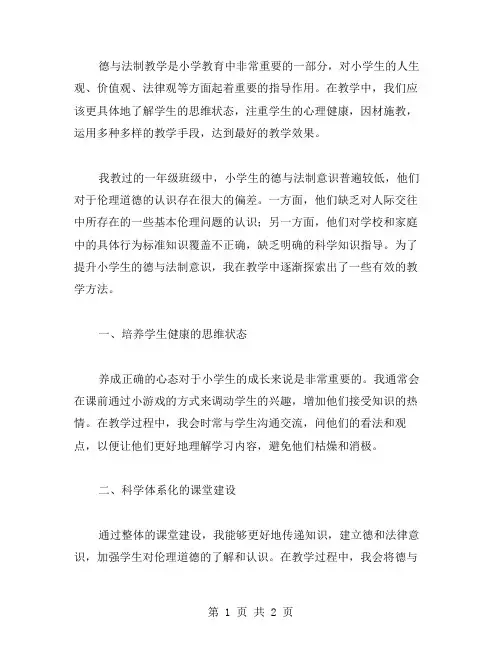 德与法制教学是小学教育中非常重要的一部分，对小学生的人生观、价值观、法律观等方面起着重要的指导作用。在教学中，我们应该更具体地了解学生的思维状态，注重学生的心理健康，因材施教，运用多种多样的教学手段，达到最好的教学效果。

我教过的一年级班级中，小学生的德与法制意识普遍较低，他们对于伦理道德的认识存在很大的偏差。一方面，他们缺乏对人际交往中所存在的一些基本伦理问题的认识；另一方面，他们对学校和家庭中的具体行为标准知识覆盖不正确，缺乏明确的科学知识指导。为了提升小学生的德与法制意识，我在教学中逐渐探索出了一些有效的教学方法。

一、培养学生健康的思维状态

养成正确的心态对于小学生的成长来说是非常重要的。我通常会在课前通过小游戏的方式来调动学生的兴趣，增加他们接受知识的热情。在教学过程中，我会时常与学生沟通交流，问他们的看法和观点，以便让他们更好地理解学习内容，避免他们枯燥和消极。

二、科学体系化的课堂建设

通过整体的课堂建设，我能够更好地传递知识，建立德和法律意识，加强学生对伦理道德的了解和认识。在教学过程中，我会将德与

第 1 页 共 2 页